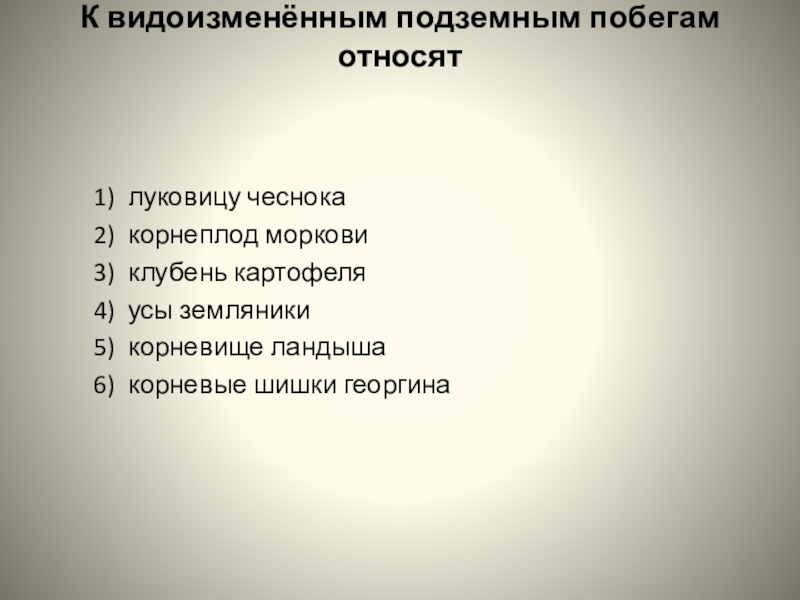 К видоизменённым подземным побегам относят

1) луковицу чеснока
2) корнеплод моркови
3) клубень картофеля
4) усы земляники
5) корневище ландыша
6) корневые шишки георгина